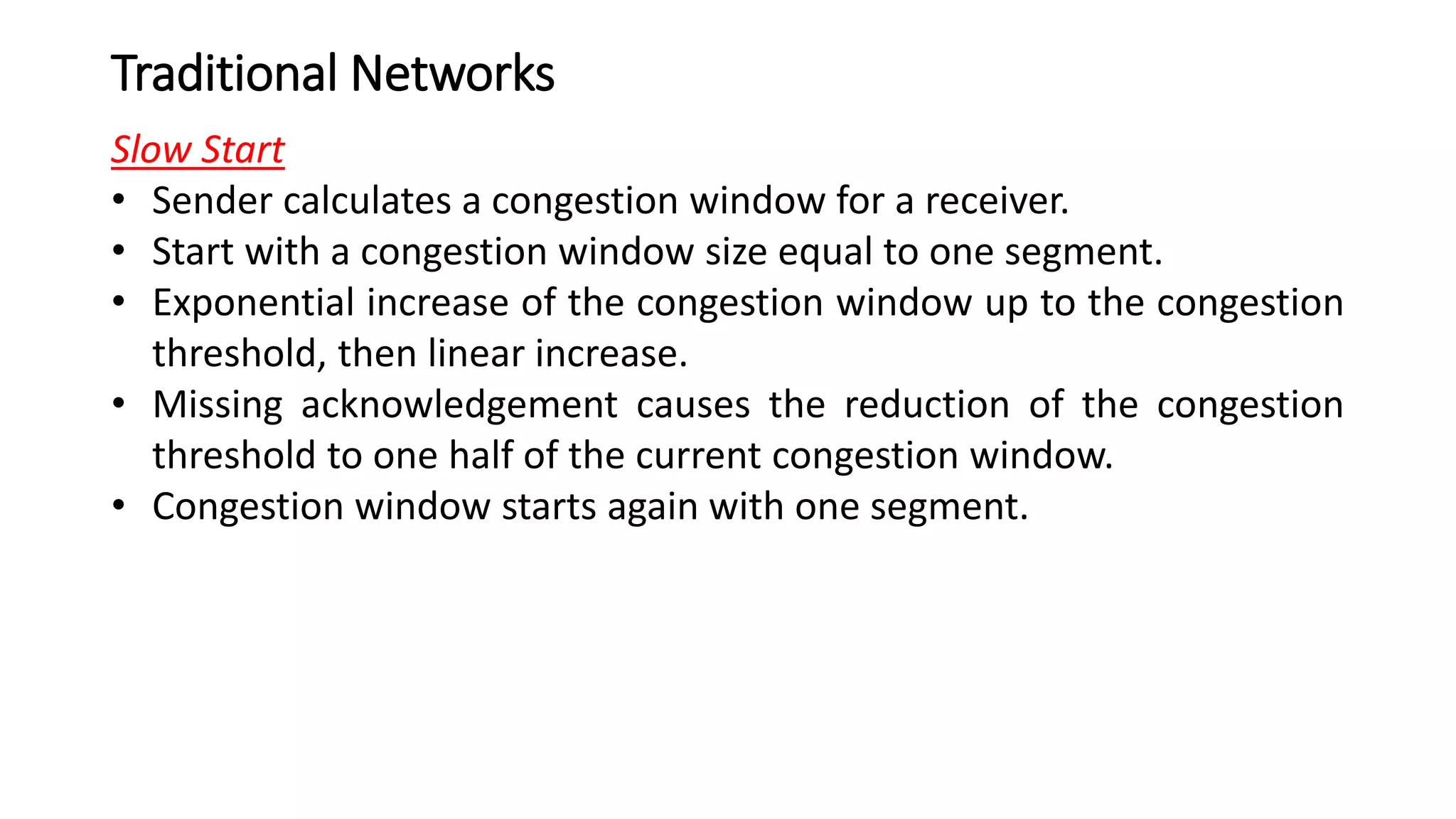 Traditional Networks

Slow Start

• Sender calculates a congestion window for a receiver.
• Start with a congestion window size equal to one segment.
• Exponential increase of the congestion window up to the congestion threshold, then linear increase.
• Missing acknowledgement causes the reduction of the congestion threshold to one half of the current congestion window.
• Congestion window starts again with one segment.